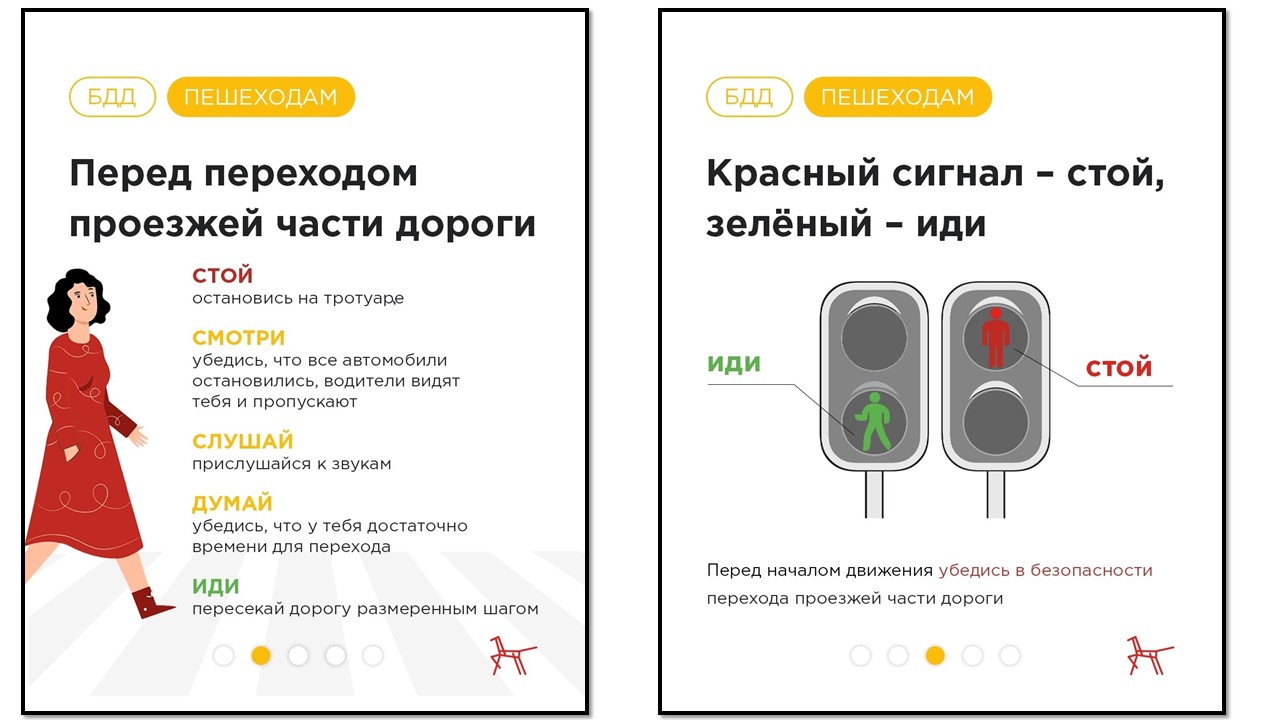 БДД ПЕШЕХОДАМ

Перед переходом проезжей части дороги

СТОЙ
остановись на тротуаре

СМОТРИ
убедись, что все автомобили остановились, водители видят тебя и пропускают

СЛУШАЙ
прислушайся к звукам

ДУМАЙ
убедись, что у тебя достаточно времени для перехода

ИДИ
пересекай дорогу размеренным шагом

БДД ПЕШЕХОДАМ

Красный сигнал – стой, зелёный – иди

ИДИ

СТОЙ

Перед началом движения убедись в безопасности перехода проезжей части дороги